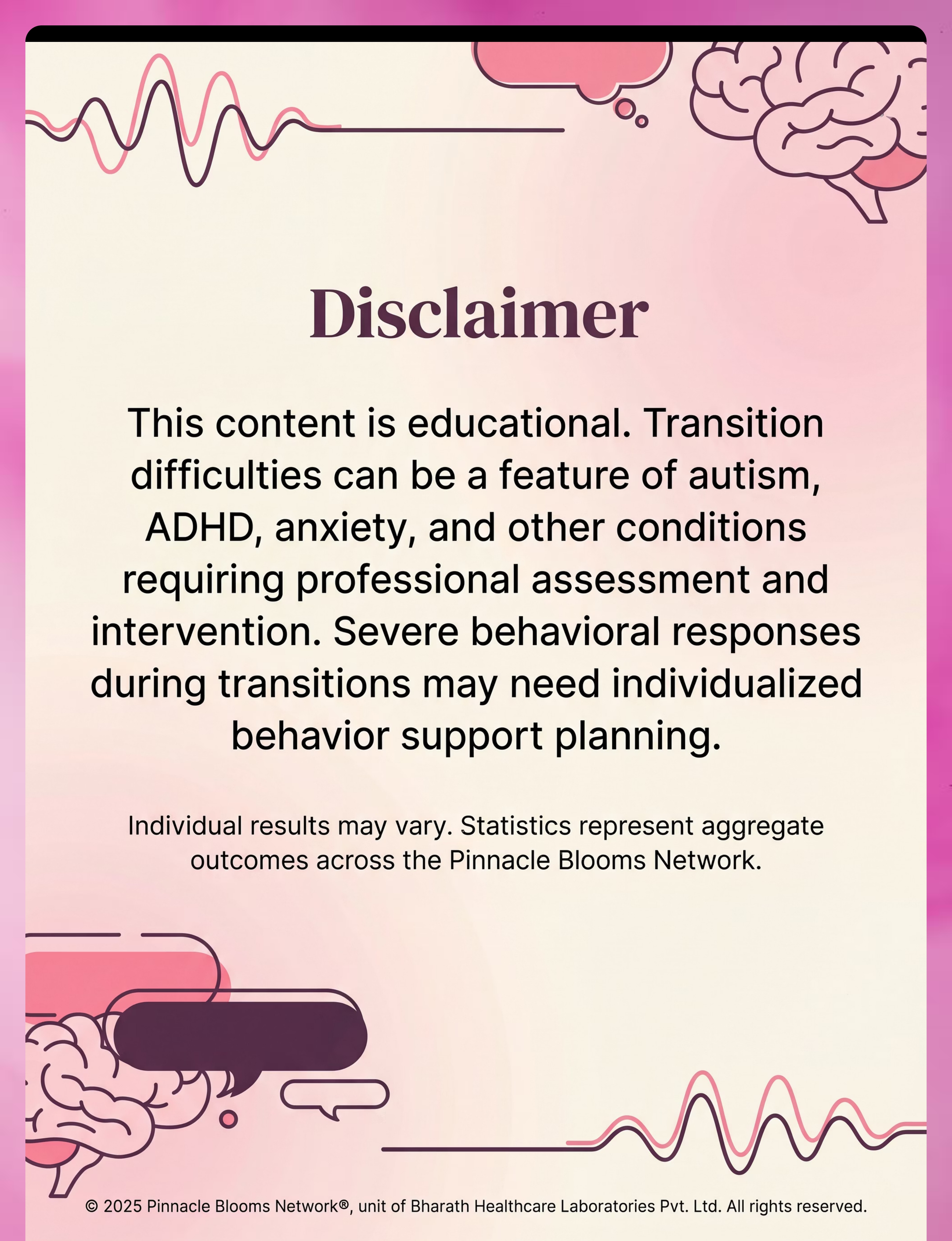 Disclaimer

This content is educational. Transition difficulties can be a feature of autism, ADHD, anxiety, and other conditions requiring professional assessment and intervention. Severe behavioral responses during transitions may need individualized behavior support planning.

Individual results may vary. Statistics represent aggregate outcomes across the Pinnacle Blooms Network.

© 2025 Pinnacle Blooms Network®, unit of Bharath Healthcare Laboratories Pvt. Ltd. All rights reserved.